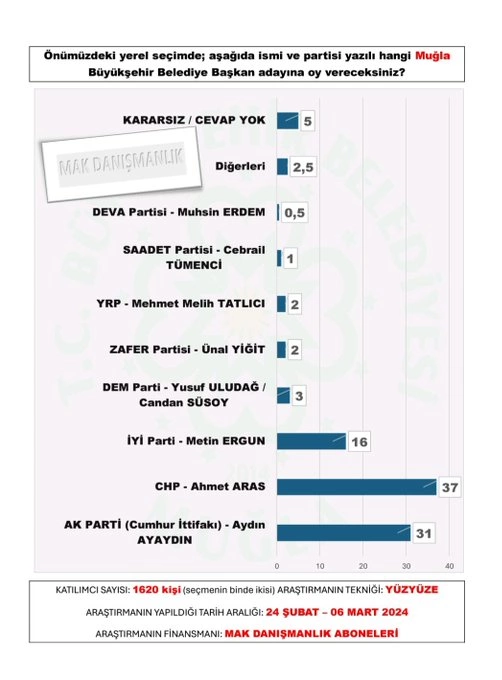 Önümüzdeki yerel seçimde; aşağıda ismi ve partisi yazılı hangi Muğla Büyükşehir Belediye Başkan adayına oy vereceksiniz?

MAK DANIŞMANLIK

KARARSIZ / CEVAP YOK 5

Diğerleri 2,5

DEVA Partisi - Muhsin ERDEM 0,5

SAADET Partisi - Cebrail TÜMENCİ 1

YRP - Mehmet Melih TATLICI 2

ZAFER Partisi - Ünal YİĞİT 2

DEM Parti - Yusuf ULUDAĞ / Candan SÜSOY 3

İYİ Parti - Metin ERGUN 16

CHP - Ahmet ARAS 37

AK PARTİ (Cumhur İttifakı) - Aydın AYAYDIN 31

0 10 20 30 40

KATILIMCI SAYISI: 1620 kişi (seçmenin binde ikisi) ARAŞTIRMANIN TEKNİĞİ: YÜZYÜZE

ARAŞTIRMANIN YAPILDIĞI TARİH ARALIĞI: 24 ŞUBAT – 06 MART 2024

ARAŞTIRMANIN FİNANSMANI: MAK DANIŞMANLIK ABONELERİ